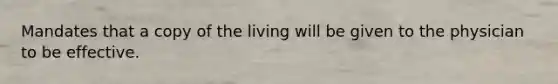 Mandates that a copy of the living will be given to the physician to be effective.